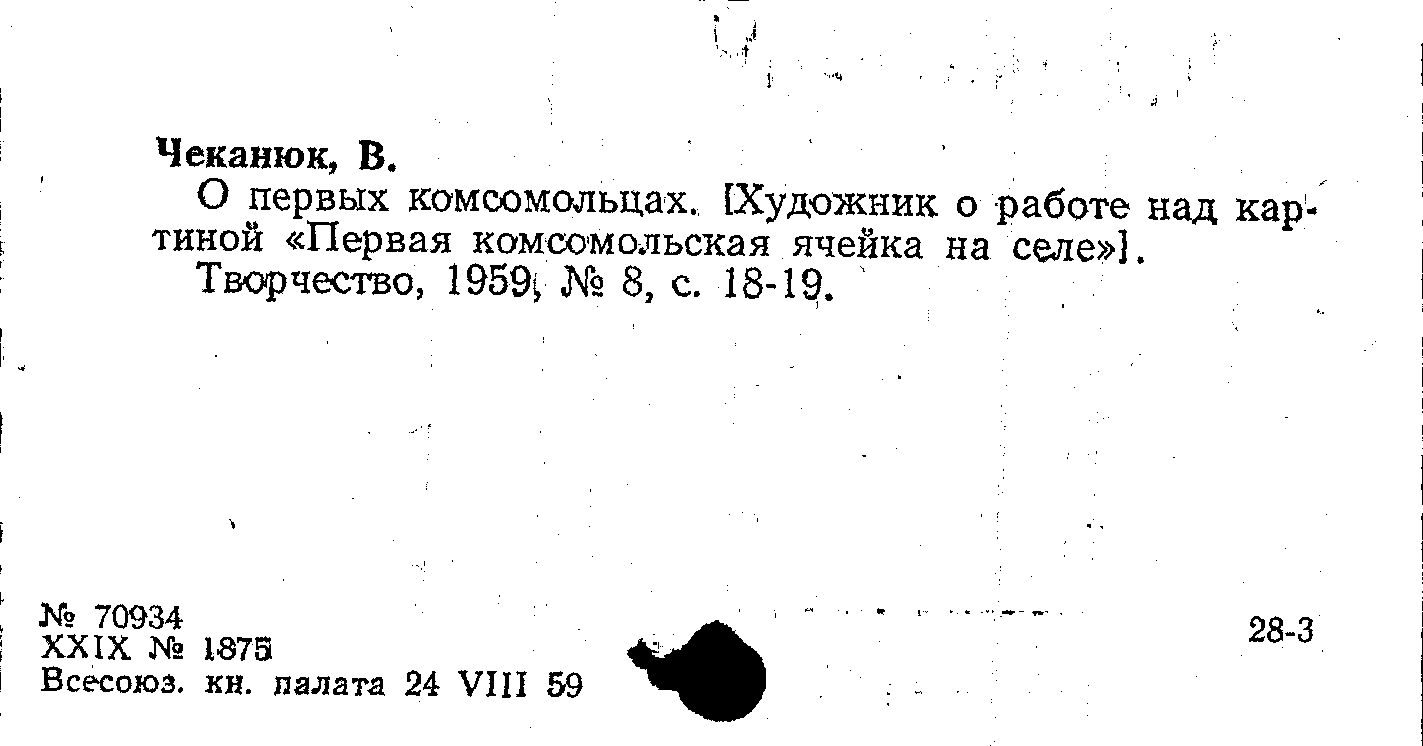 Чеканюк, В.

О первых комсомольцах. [Художник о работе над картиной «Первая комсомольская ячейка на селе»].

Творчество, 1959, № 8, с. 18-19.

№ 70934
XXIX № 1875
Всесоюз. кн. палата 24 VIII 59

28-3